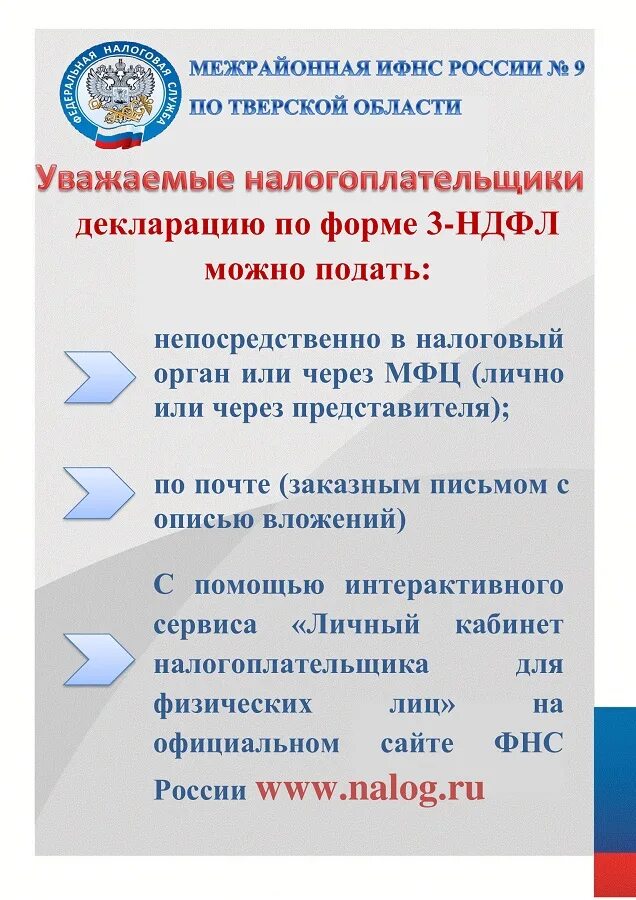 ФЕДЕРАЛЬНАЯ НАЛОГОВАЯ СЛУЖБА

МЕЖРАЙОННАЯ ИФНС РОССИИ № 9
ПО ТВЕРСКОЙ ОБЛАСТИ

Уважаемые налогоплательщики
декларацию по форме 3-НДФЛ
можно подать:

непосредственно в налоговый орган или через МФЦ (лично или через представителя);

по почте (заказным письмом с описью вложений)

С помощью интерактивного сервиса «Личный кабинет налогоплательщика для физических лиц» на официальном сайте ФНС России www.nalog.ru